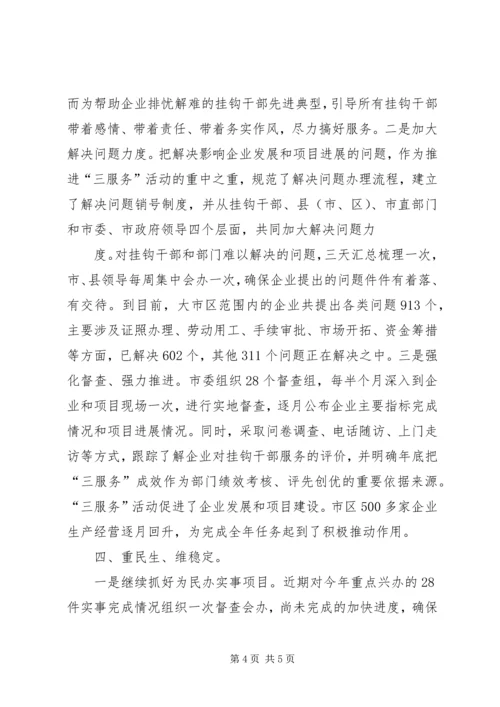 而为帮助企业排忧解难的挂钩干部先进典型，引导所有挂钩干部带着感情、带着责任、带着务实作风，尽力搞好服务。二是加大解决问题力度。把解决影响企业发展和项目进展的问题，作为推进“三服务”活动的重中之重，规范了解决问题办理流程，建立了解决问题销号制度，并从挂钩干部、县（市、区）、市直部门和市委、市政府领导四个层面，共同加大解决问题力

度。对挂钩干部和部门难以解决的问题，三天汇总梳理一次，市、县领导每周集中会办一次，确保企业提出的问题件件有着落、有交待。到目前，大市区范围内的企业共提出各类问题913个，主要涉及证照办理、劳动用工、手续审批、市场开拓、资金筹措等方面，已解决602个，其他311个问题正在解决之中。三是强化督查、强力推进。市委组织28个督查组，每半个月深入到企业和项目现场一次，进行实地督查，逐月公布企业主要指标完成情况和项目进展情况。同时，采取问卷调查、电话随访、上门走访等方式，跟踪了解企业对挂钩干部服务的评价，并明确年底把“三服务”成效作为部门绩效考核、评先创优的重要依据来源。“三服务”活动促进了企业发展和项目建设。市区500多家企业生产经营逐月回升，为完成全年任务起到了积极推动作用。

四、重民生、维稳定。

一是继续抓好为民办实事项目。近期对今年重点兴办的28件实事完成情况组织一次督查会办，尚未完成的加快进度，确保

第4页 共5页